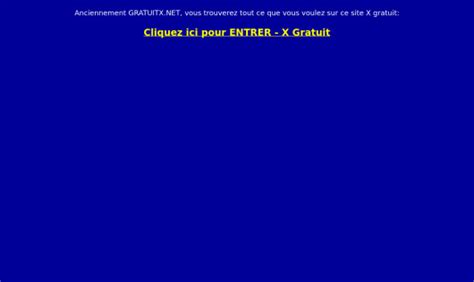 Anciennement GRATUITX.NET, vous trouverez tout ce que vous voulez sur ce site X gratuit:

Cliquez ici pour ENTRER - X Gratuit